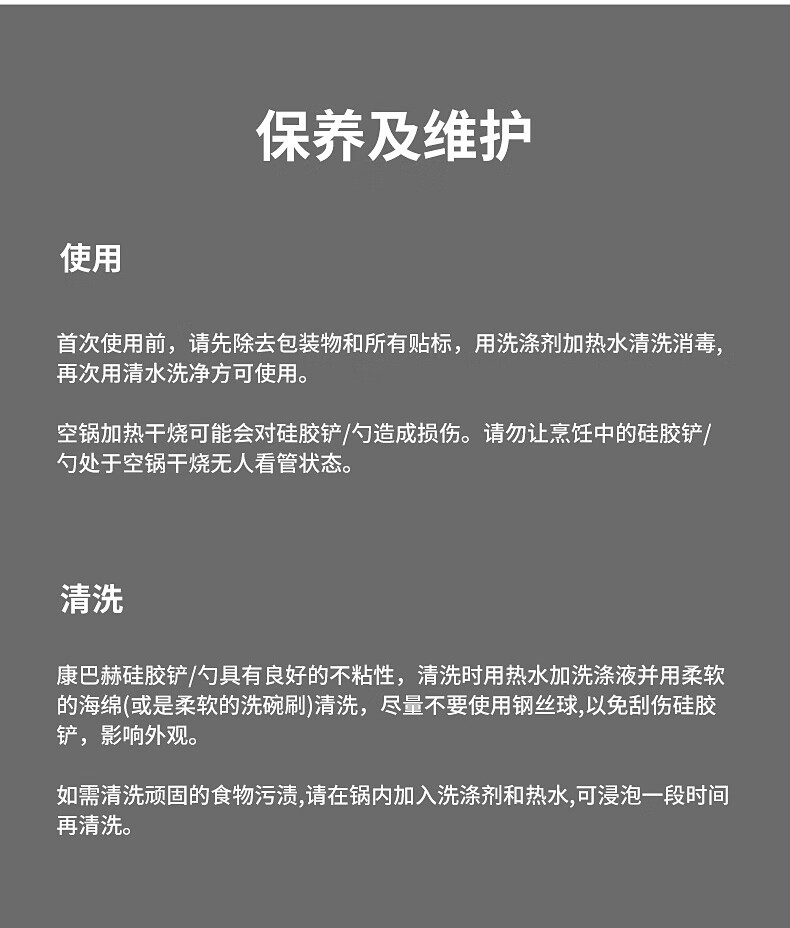 保养及维护

使用

首次使用前，请先除去包装物和所有贴标，用洗涤剂加热水清洗消毒，再次用清水洗净方可使用。

空锅加热干烧可能会对硅胶铲/勺造成损伤。请勿让烹饪中的硅胶铲/勺处于空锅干烧无人看管状态。

清洗

康巴赫硅胶铲/勺具有良好的不粘性，清洗时用热水加洗涤液并用柔软的海绵(或是柔软的洗碗刷)清洗，尽量不要使用钢丝球,以免刮伤硅胶铲，影响外观。

如需清洗顽固的食物污渍,请在锅内加入洗涤剂和热水,可浸泡一段时间再清洗。